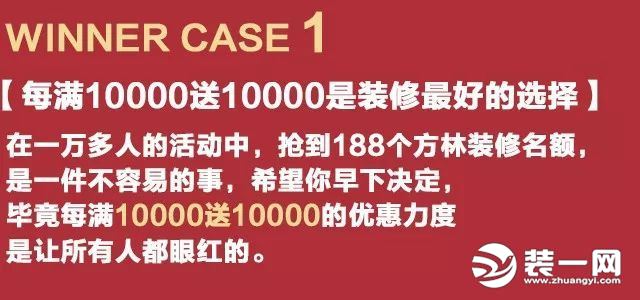 WINNER CASE 1

【 每满10000送10000是装修最好的选择 】

在一万多人的活动中，抢到188个方林装修名额，是一件不容易的事，希望你早下决定，毕竟每满10000送10000的优惠力度是让所有人都眼红的。

装一网
www.zhuangyi.com